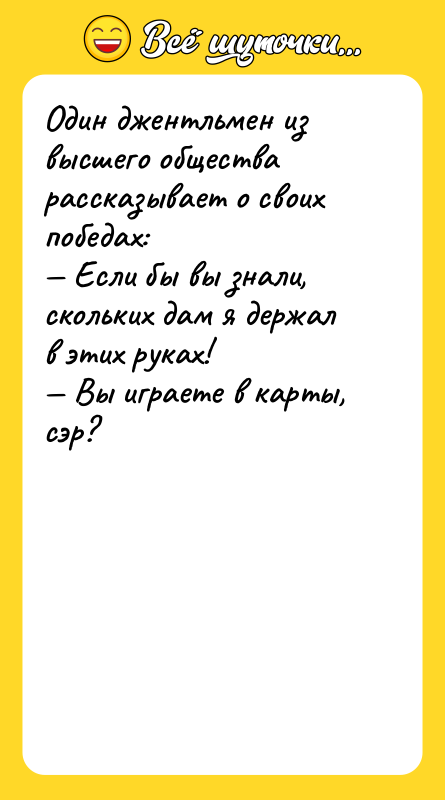 Всё шуточки...

Один джентльмен из высшего общества рассказывает о своих победах:
— Если бы вы знали, скольких дам я держал в этих руках!
— Вы играете в карты, сэр?